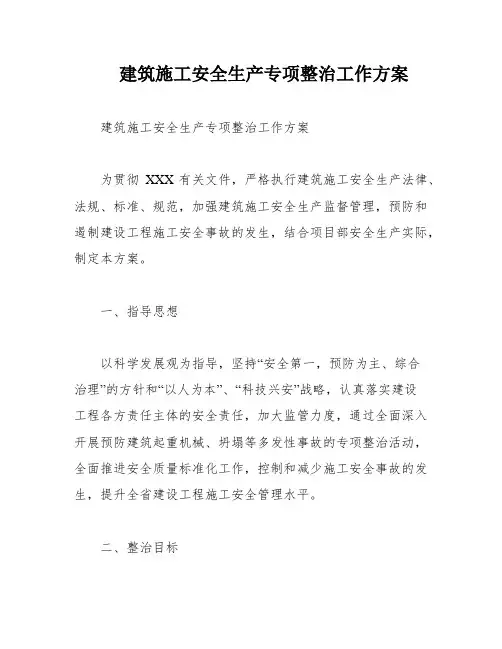 建筑施工安全生产专项整治工作方案

建筑施工安全生产专项整治工作方案

为贯彻 XXX 有关文件，严格执行建筑施工安全生产法律、法规、标准、规范，加强建筑施工安全生产监督管理，预防和遏制建设工程施工安全事故的发生，结合项目部安全生产实际，制定本方案。

一、指导思想

以科学发展观为指导，坚持“安全第一，预防为主、综合治理”的方针和“以人为本”、“科技兴安”战略，认真落实建设工程各方责任主体的安全责任，加大监管力度，通过全面深入开展预防建筑起重机械、坍塌等多发性事故的专项整治活动，全面推进安全质量标准化工作，控制和减少施工安全事故的发生，提升全省建设工程施工安全管理水平。

二、整治目标